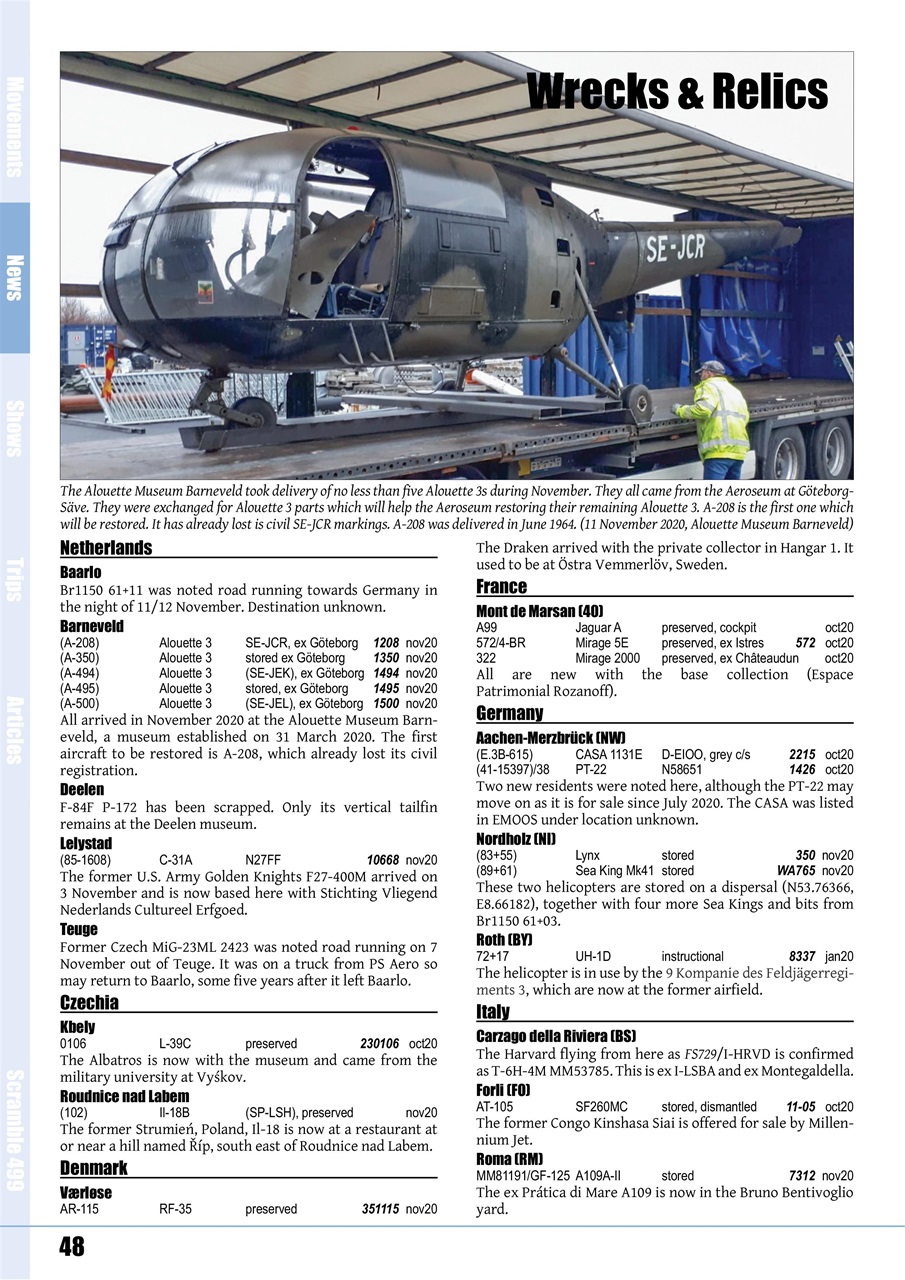 Movements

News

Shows

Trips

Articles

Scramble 499

Wrecks & Relics

SE-JCR

The Alouette Museum Barneveld took delivery of no less than five Alouette 3s during November. They all came from the Aeroseum at Göteborg-Säve. They were exchanged for Alouette 3 parts which will help the Aeroseum restoring their remaining Alouette 3. A-208 is the first one which will be restored. It has already lost is civil SE-JCR markings. A-208 was delivered in June 1964. (11 November 2020, Alouette Museum Barneveld)

Netherlands

Baarlo

Br1150 61+11 was noted road running towards Germany in the night of 11/12 November. Destination unknown.

Barneveld

| (A-208) | Alouette 3 | SE-JCR, ex Göteborg | 1208 | nov20 |
|---|---|---|---|---|
| (A-350) | Alouette 3 | stored ex Göteborg | 1350 | nov20 |
| (A-494) | Alouette 3 | (SE-JEK), ex Göteborg | 1494 | nov20 |
| (A-495) | Alouette 3 | stored, ex Göteborg | 1495 | nov20 |
| (A-500) | Alouette 3 | (SE-JEL), ex Göteborg | 1500 | nov20 |

All arrived in November 2020 at the Alouette Museum Barneveld, a museum established on 31 March 2020. The first aircraft to be restored is A-208, which already lost its civil registration.

Deelen

F-84F P-172 has been scrapped. Only its vertical tailfin remains at the Deelen museum.

Lelystad

| (85-1608) | C-31A | N27FF | 10668 | nov20 |
|---|---|---|---|---|

The former U.S. Army Golden Knights F27-400M arrived on 3 November and is now based here with Stichting Vliegend Nederlands Cultureel Erfgoed.

Teuge

Former Czech MiG-23ML 2423 was noted road running on 7 November out of Teuge. It was on a truck from PS Aero so may return to Baarlo, some five years after it left Baarlo.

Czechia

Kbely

| 0106 | L-39C | preserved | 230106 | oct20 |
|---|---|---|---|---|

The Albatros is now with the museum and came from the military university at Vyškov.

Roudnice nad Labem

| (102) | Il-18B | (SP-LSH), preserved | | nov20 |
|---|---|---|---|---|

The former Strumień, Poland, Il-18 is now at a restaurant at or near a hill named Říp, south east of Roudnice nad Labem.

Denmark

Værløse

| AR-115 | RF-35 | preserved | 351115 | nov20 |
|---|---|---|---|---|

The Draken arrived with the private collector in Hangar 1. It used to be at Östra Vemmerlöv, Sweden.

France

Mont de Marsan (40)

| A99 | Jaguar A | preserved, cockpit | | oct20 |
|---|---|---|---|---|
| 572/4-BR | Mirage 5E | preserved, ex Istres | 572 | oct20 |
| 322 | Mirage 2000 | preserved, ex Châteaudun | | oct20 |

All are new with the base collection (Espace Patrimonial Rozanoff).

Germany

Aachen-Merzbrück (NW)

| (E.3B-615) | CASA 1131E | D-EIOO, grey c/s | 2215 | oct20 |
|---|---|---|---|---|
| (41-15397)/38 | PT-22 | N58651 | 1426 | oct20 |

Two new residents were noted here, although the PT-22 may move on as it is for sale since July 2020. The CASA was listed in EMOOS under location unknown.

Nordholz (NI)

| (83+55) | Lynx | stored | 350 | nov20 |
|---|---|---|---|---|
| (89+61) | Sea King Mk41 | stored | WA765 | nov20 |

These two helicopters are stored on a dispersal (N53.76366, E8.66182), together with four more Sea Kings and bits from Br1150 61+03.

Roth (BY)

| 72+17 | UH-1D | instructional | 8337 | jan20 |
|---|---|---|---|---|

The helicopter is in use by the 9 Kompanie des Feldjägerregiments 3, which are now at the former airfield.

Italy

Carzago della Riviera (BS)

The Harvard flying from here as FS729/I-HRVD is confirmed as T-6H-4M MM53785. This is ex I-LSBA and ex Montegaldella.

Forli (FO)

| AT-105 | SF260MC | stored, dismantled | 11-05 | oct20 |
|---|---|---|---|---|

The former Congo Kinshasa Siai is offered for sale by Millennium Jet.

Roma (RM)

| MM81191/GF-125 | A109A-II | stored | 7312 | nov20 |
|---|---|---|---|---|

The ex Prática di Mare A109 is now in the Bruno Bentivoglio yard.

48